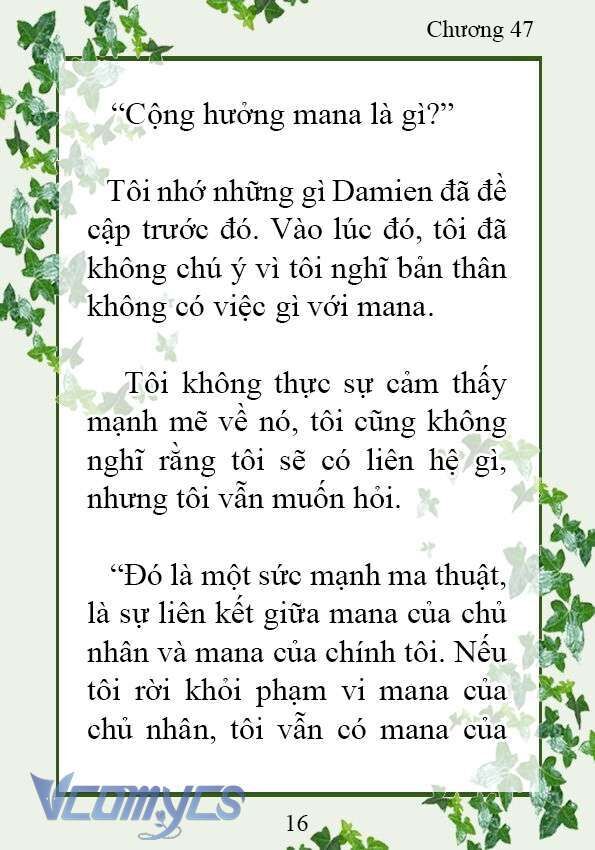 Chương 47

“Cộng hưởng mana là gì?”

Tôi nhớ những gì Damien đã đề cập trước đó. Vào lúc đó, tôi đã không chú ý vì tôi nghĩ bản thân không có việc gì với mana.

Tôi không thực sự cảm thấy mạnh mẽ về nó, tôi cũng không nghĩ rằng tôi sẽ có liên hệ gì, nhưng tôi vẫn muốn hỏi.

“Đó là một sức mạnh ma thuật, là sự liên kết giữa mana của chủ nhân và mana của chính tôi. Nếu tôi rời khỏi phạm vi mana của chủ nhân, tôi vẫn có mana của

Vcomycs

16